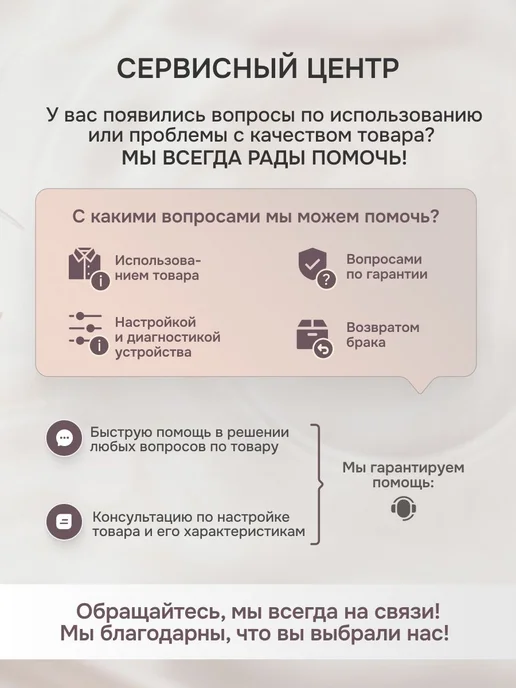 СЕРВИСНЫЙ ЦЕНТР

У вас появились вопросы по использованию или проблемы с качеством товара?
МЫ ВСЕГДА РАДЫ ПОМОЧЬ!

С какими вопросами мы можем помочь?

Использованием товара

Вопросами по гарантии

Настройкой и диагностикой устройства

Возвратом брака

Быструю помощь в решении любых вопросов по товару

Консультацию по настройке товара и его характеристикам

Мы гарантируем помощь:

Обращайтесь, мы всегда на связи!
Мы благодарны, что вы выбрали нас!